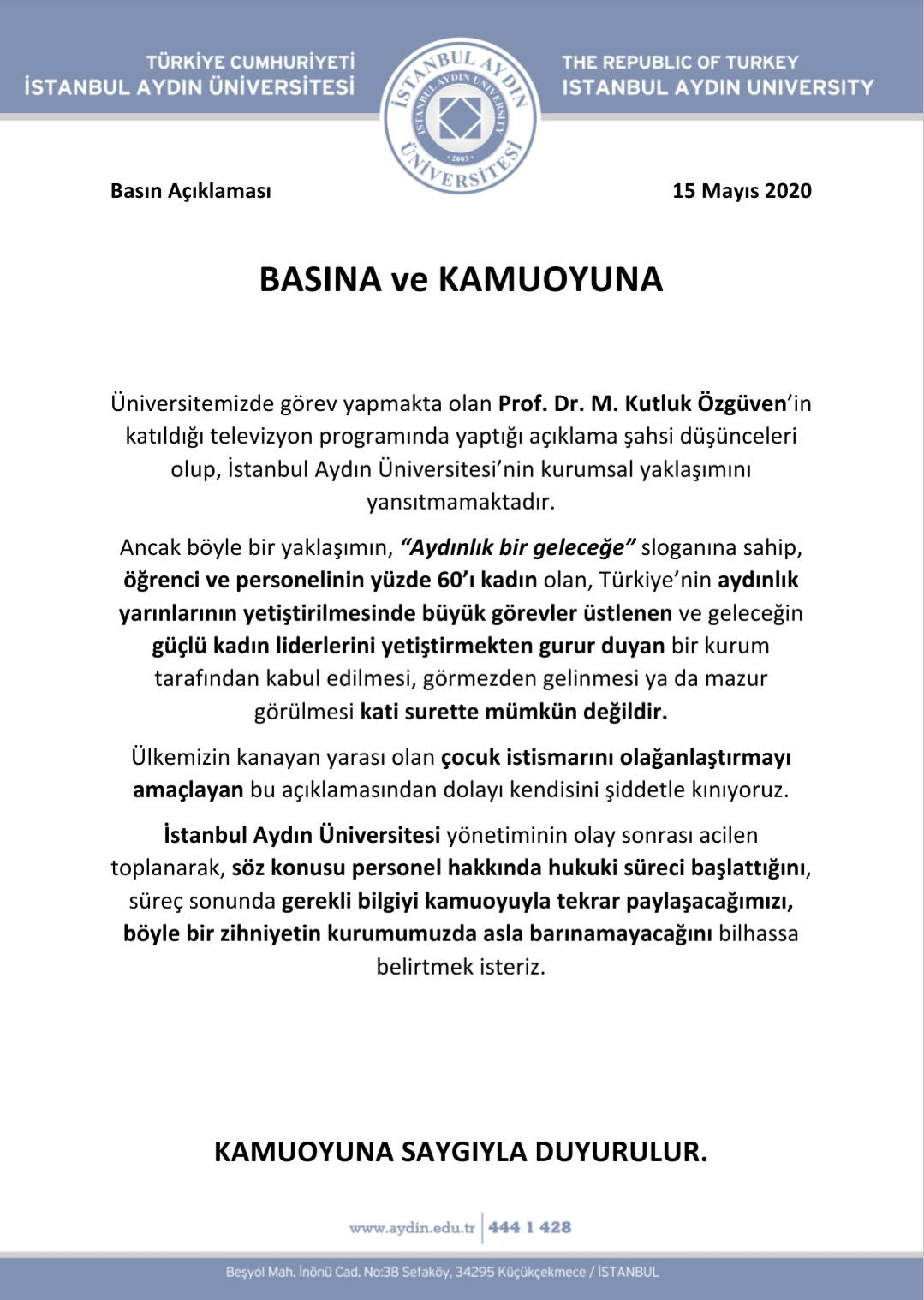 TÜRKİYE CUMHURİYETİ
İSTANBUL AYDIN ÜNİVERSİTESİ

İSTANBUL AYDIN ÜNİVERSİTESİ
ISTANBUL AYDIN UNIVERSITY
2003

THE REPUBLIC OF TURKEY
ISTANBUL AYDIN UNIVERSITY

Basın Açıklaması

15 Mayıs 2020

BASINA ve KAMUOYUNA

Üniversitemizde görev yapmakta olan Prof. Dr. M. Kutluk Özgüven'in katıldığı televizyon programında yaptığı açıklama şahsi düşünceleri olup, İstanbul Aydın Üniversitesi'nin kurumsal yaklaşımını yansıtmamaktadır.

Ancak böyle bir yaklaşımın, "Aydınlık bir geleceğe" sloganına sahip, öğrenci ve personelinin yüzde 60'ı kadın olan, Türkiye'nin aydınlık yarınlarının yetiştirilmesinde büyük görevler üstlenen ve geleceğin güçlü kadın liderlerini yetiştirmekten gurur duyan bir kurum tarafından kabul edilmesi, görmezden gelinmesi ya da mazur görülmesi kati surette mümkün değildir.

Ülkemizin kanayan yarası olan çocuk istismarını olağanlaştırmayı amaçlayan bu açıklamasından dolayı kendisini şiddetle kınıyoruz.

İstanbul Aydın Üniversitesi yönetiminin olay sonrası acilen toplanarak, söz konusu personel hakkında hukuki süreci başlattığını, süreç sonunda gerekli bilgiyi kamuoyuyla tekrar paylaşacağımızı, böyle bir zihniyetin kurumumuzda asla barınamayacağını bilhassa belirtmek isteriz.

KAMUOYUNA SAYGIYLA DUYURULUR.

www.aydin.edu.tr | 444 1 428

Beşyol Mah. İnönü Cad. No:38 Sefaköy, 34295 Küçükçekmece / İSTANBUL